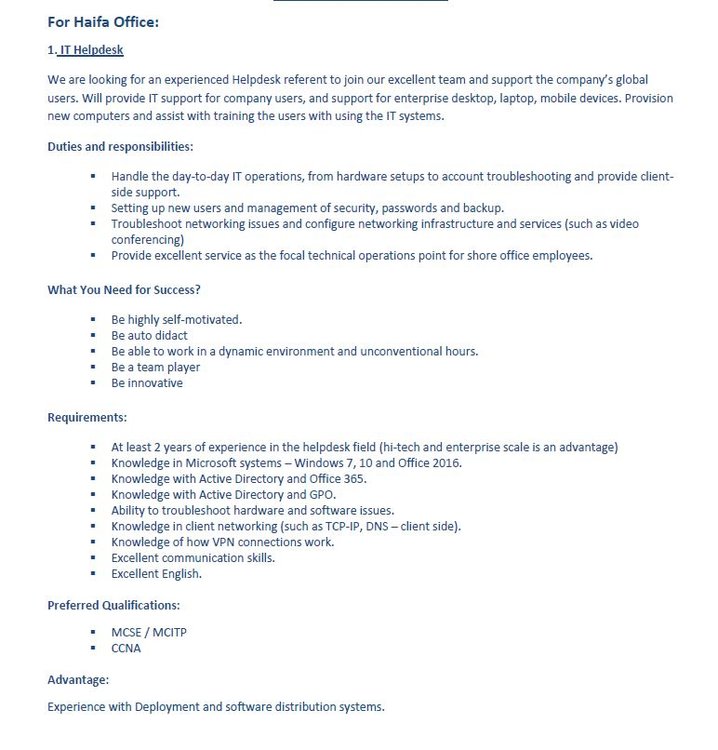 For Haifa Office:

1. IT Helpdesk

We are looking for an experienced Helpdesk referent to join our excellent team and support the company's global users. Will provide IT support for company users, and support for enterprise desktop, laptop, mobile devices. Provision new computers and assist with training the users with using the IT systems.

Duties and responsibilities:

• Handle the day-to-day IT operations, from hardware setups to account troubleshooting and provide client-side support.
• Setting up new users and management of security, passwords and backup.
• Troubleshoot networking issues and configure networking infrastructure and services (such as video conferencing)
• Provide excellent service as the focal technical operations point for shore office employees.

What You Need for Success?

• Be highly self-motivated.
• Be auto didact
• Be able to work in a dynamic environment and unconventional hours.
• Be a team player
• Be innovative

Requirements:

• At least 2 years of experience in the helpdesk field (hi-tech and enterprise scale is an advantage)
• Knowledge in Microsoft systems – Windows 7, 10 and Office 2016.
• Knowledge with Active Directory and Office 365.
• Knowledge with Active Directory and GPO.
• Ability to troubleshoot hardware and software issues.
• Knowledge in client networking (such as TCP-IP, DNS – client side).
• Knowledge of how VPN connections work.
• Excellent communication skills.
• Excellent English.

Preferred Qualifications:

• MCSE / MCITP
• CCNA

Advantage:

Experience with Deployment and software distribution systems.